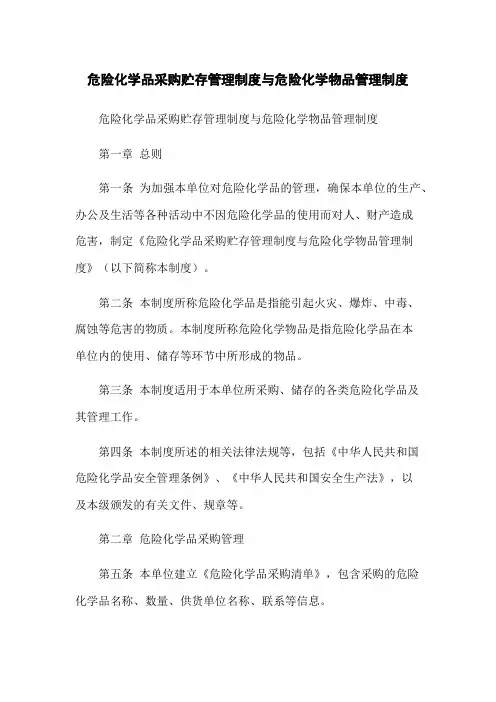 危险化学品采购贮存管理制度与危险化学物品管理制度

危险化学品采购贮存管理制度与危险化学物品管理制度

第一章 总则

第一条 为加强本单位对危险化学品的管理，确保本单位的生产、办公及生活等各种活动中不因危险化学品的使用而对人、财产造成危害，制定《危险化学品采购贮存管理制度与危险化学物品管理制度》（以下简称本制度）。

第二条 本制度所称危险化学品是指能引起火灾、爆炸、中毒、腐蚀等危害的物质。本制度所称危险化学物品是指危险化学品在本单位内的使用、储存等环节中所形成的物品。

第三条 本制度适用于本单位所采购、储存的各类危险化学品及其管理工作。

第四条 本制度所述的相关法律法规等，包括《中华人民共和国危险化学品安全管理条例》、《中华人民共和国安全生产法》，以及本级颁发的有关文件、规章等。

第二章 危险化学品采购管理

第五条 本单位建立《危险化学品采购清单》，包含采购的危险化学品名称、数量、供货单位名称、联系等信息。